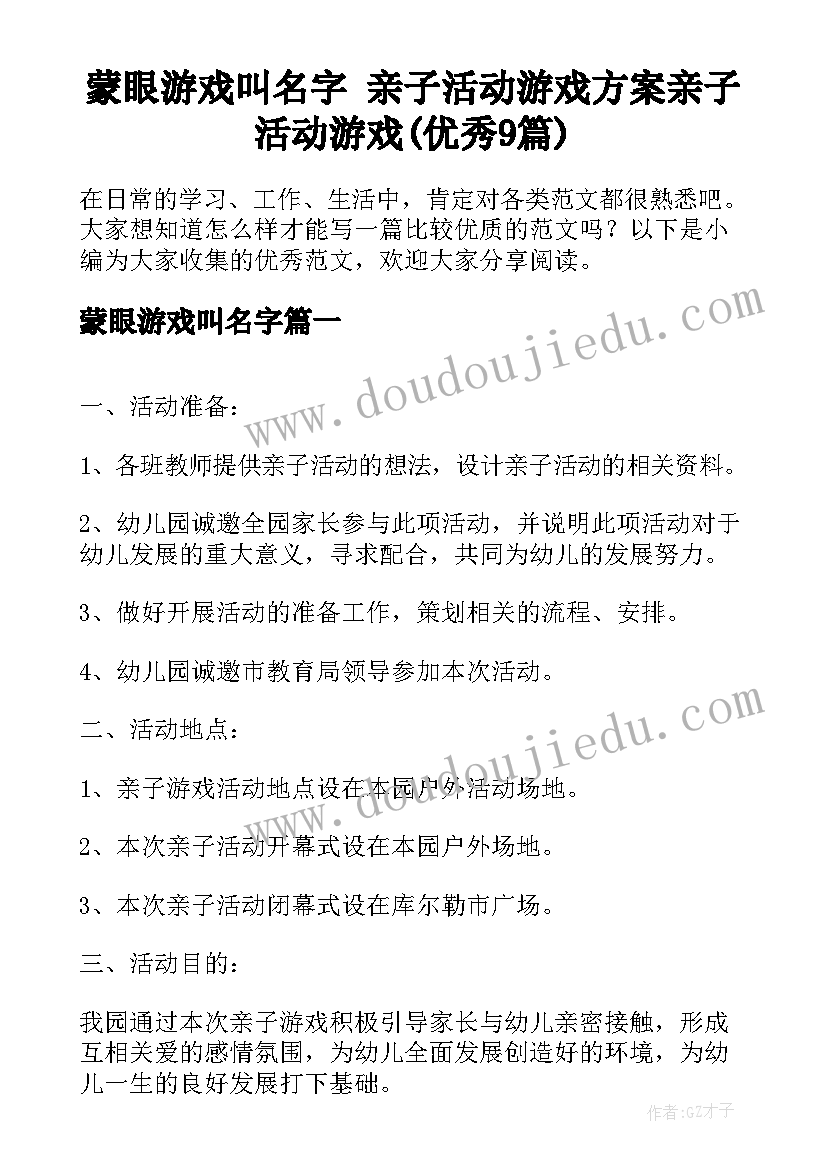 蒙眼游戏叫名字 亲子活动游戏方案亲子活动游戏(优秀9篇)

在日常的学习、工作、生活中，肯定对各类范文都很熟悉吧。大家想知道怎么样才能写一篇比较优质的范文吗？以下是小编为大家收集的优秀范文，欢迎大家分享阅读。

蒙眼游戏叫名字篇一

www.doudoujiedu.com

一、活动准备：

1、各班教师提供亲子活动的想法，设计亲子活动的相关资料。

2、幼儿园诚邀全园家长参与此项活动，并说明此项活动对于幼儿发展的重大意义，寻求配合，共同为幼儿的发展努力。

3、做好开展活动的准备工作，策划相关的流程、安排。

4、幼儿园诚邀市教育局领导参加本次活动。

www.doudoujiedu.com

二、活动地点：

1、亲子游戏活动地点设在本园户外活动场地。

2、本次亲子活动开幕式设在本园户外场地。

3、本次亲子活动闭幕式设在库尔勒市广场。

三、活动目的：

我园通过本次亲子游戏积极引导家长与幼儿亲密接触，形成互相关爱的感情氛围，为幼儿全面发展创造好的环境，为幼儿一生的良好发展打下基础。

作者:GZ才子